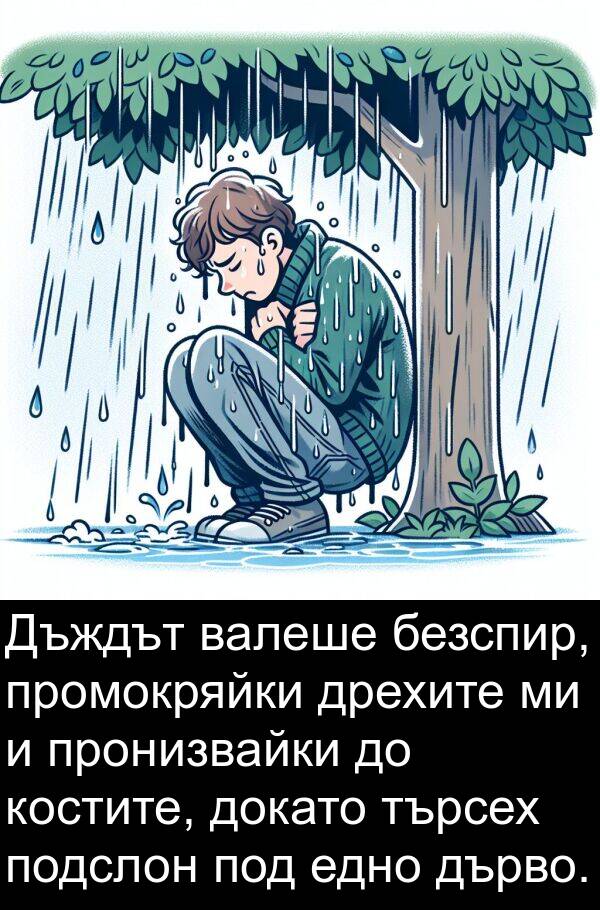 Дъждът валеше безспир, промокряйки дрехите ми и пронизвайки до костите, докато търсех подслон под едно дърво.